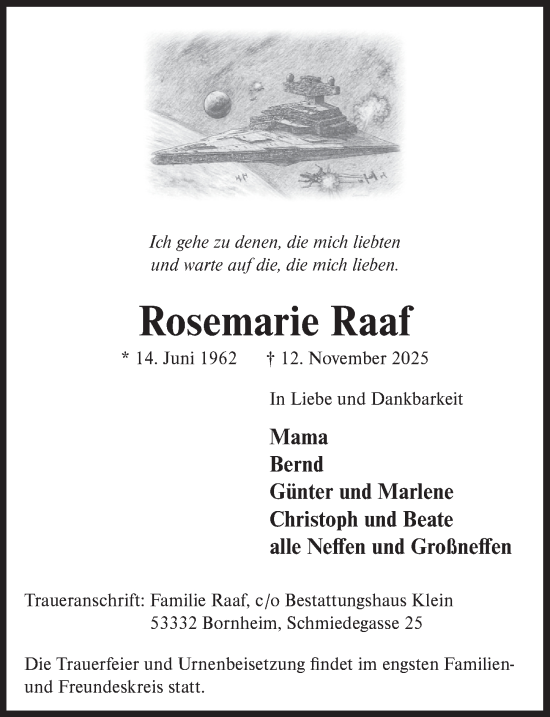 Ich gehe zu denen, die mich liebten
und warte auf die, die mich lieben.

Rosemarie Raaf

* 14. Juni 1962 † 12. November 2025

In Liebe und Dankbarkeit

Mama
Bernd
Günter und Marlene
Christoph und Beate
alle Neffen und Großneffen

Traueranschrift: Familie Raaf, c/o Bestattungshaus Klein
53332 Bornheim, Schmiedegasse 25

Die Trauerfeier und Urnenbeisetzung findet im engsten Familien- und Freundeskreis statt.